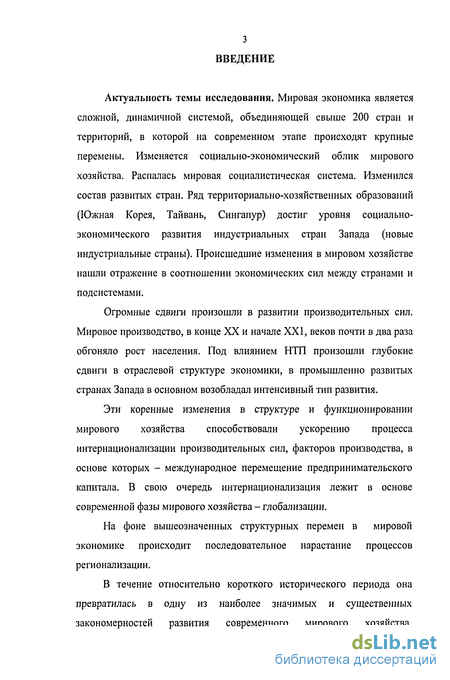 3

ВВЕДЕНИЕ

Актуальность темы исследования. Мировая экономика является сложной, динамичной системой, объединяющей свыше 200 стран и территорий, в которой на современном этапе происходят крупные перемены. Изменяется социально-экономический облик мирового хозяйства. Распалась мировая социалистическая система. Изменился состав развитых стран. Ряд территориально-хозяйственных образований (Южная Корея, Тайвань, Сингапур) достиг уровня социально-экономического развития индустриальных стран Запада (новые индустриальные страны). Происшедшие изменения в мировом хозяйстве нашли отражение в соотношении экономических сил между странами и подсистемами.

Огромные сдвиги произошли в развитии производительных сил. Мировое производство, в конце XX и начале XX1, веков почти в два раза обгоняло рост населения. Под влиянием НТП произошли глубокие сдвиги в отраслевой структуре экономики, в промышленно развитых странах Запада в основном возобладал интенсивный тип развития.

Эти коренные изменения в структуре и функционировании мирового хозяйства способствовали ускорению процесса интернационализации производительных сил, факторов производства, в основе которых – международное перемещение предпринимательского капитала. В свою очередь интернационализация лежит в основе современной фазы мирового хозяйства – глобализации.

На фоне вышеозначенных структурных перемен в мировой экономике происходит последовательное нарастание процессов регионализации.

В течение относительно короткого исторического периода она превратилась в одну из наиболее значимых и существенных закономерностей развития современного мирового хозяйства.

dsLib.net
библиотека диссертаций